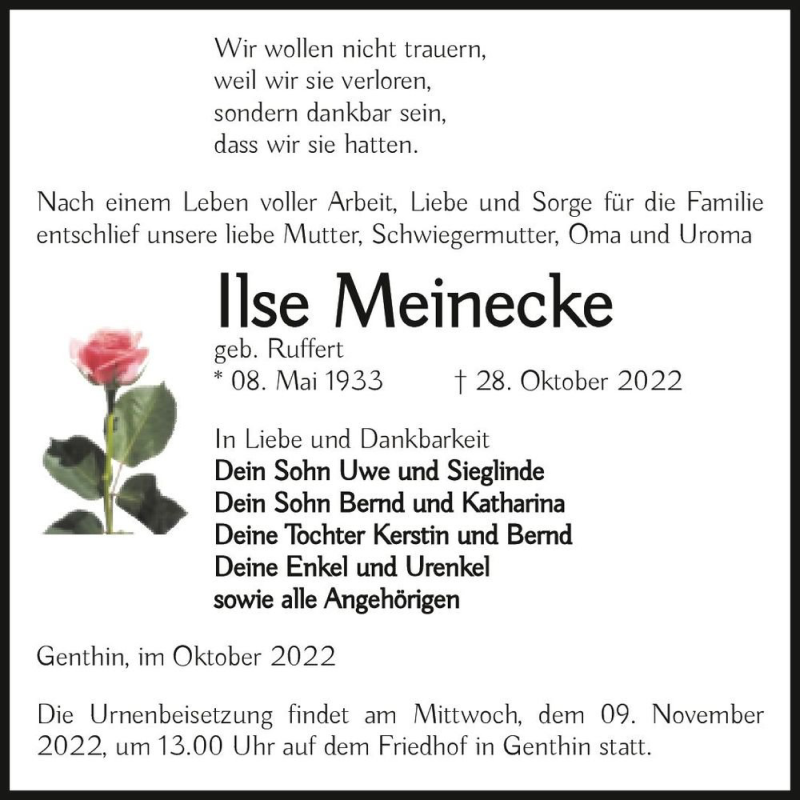 Wir wollen nicht trauern,
weil wir sie verloren,
sondern dankbar sein,
dass wir sie hatten.

Nach einem Leben voller Arbeit, Liebe und Sorge für die Familie entschlief unsere liebe Mutter, Schwiegermutter, Oma und Uroma

Ilse Meinecke

geb. Ruffert
* 08. Mai 1933 † 28. Oktober 2022

In Liebe und Dankbarkeit
Dein Sohn Uwe und Sieglinde
Dein Sohn Bernd und Katharina
Deine Tochter Kerstin und Bernd
Deine Enkel und Urenkel
sowie alle Angehörigen

Genthin, im Oktober 2022

Die Urnenbeisetzung findet am Mittwoch, dem 09. November 2022, um 13.00 Uhr auf dem Friedhof in Genthin statt.